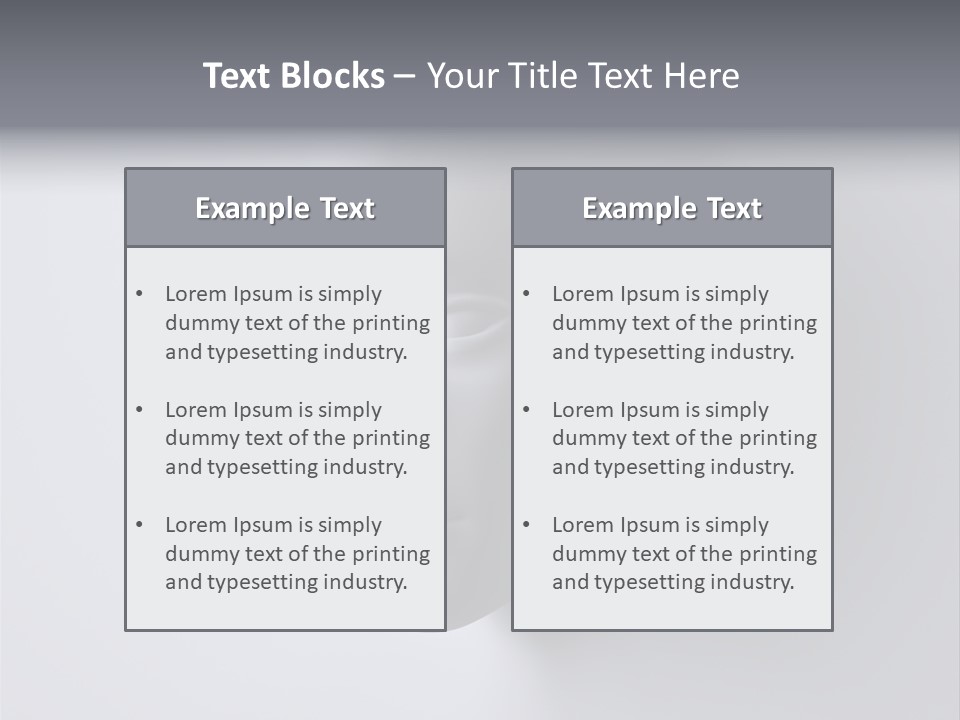 Text Blocks – Your Title Text Here

Example Text

• Lorem Ipsum is simply dummy text of the printing and typesetting industry.

• Lorem Ipsum is simply dummy text of the printing and typesetting industry.

• Lorem Ipsum is simply dummy text of the printing and typesetting industry.

Example Text

• Lorem Ipsum is simply dummy text of the printing and typesetting industry.

• Lorem Ipsum is simply dummy text of the printing and typesetting industry.

• Lorem Ipsum is simply dummy text of the printing and typesetting industry.